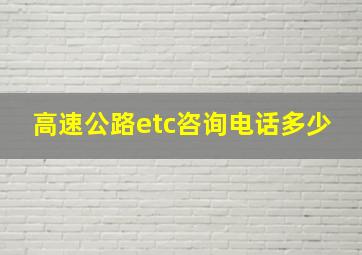 高速公路etc咨询电话多少